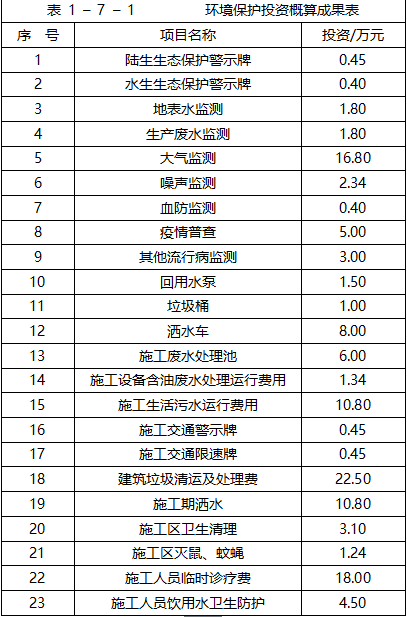 表 1 － 7 － 1　　　环境保护投资概算成果表

| 序　号 | 项目名称 | 投资/万元 |
|---|---|---|
| 1 | 陆生生态保护警示牌 | 0.45 |
| 2 | 水生生态保护警示牌 | 0.40 |
| 3 | 地表水监测 | 1.80 |
| 4 | 生产废水监测 | 1.80 |
| 5 | 大气监测 | 16.80 |
| 6 | 噪声监测 | 2.34 |
| 7 | 血防监测 | 0.40 |
| 8 | 疫情普查 | 5.00 |
| 9 | 其他流行病监测 | 3.00 |
| 10 | 回用水泵 | 1.50 |
| 11 | 垃圾桶 | 1.00 |
| 12 | 洒水车 | 8.00 |
| 13 | 施工废水处理池 | 6.00 |
| 14 | 施工设备含油废水处理运行费用 | 1.34 |
| 15 | 施工生活污水运行费用 | 10.80 |
| 16 | 施工交通警示牌 | 0.45 |
| 17 | 施工交通限速牌 | 0.45 |
| 18 | 建筑垃圾清运及处理费 | 22.50 |
| 19 | 施工期洒水 | 10.80 |
| 20 | 施工区卫生清理 | 3.10 |
| 21 | 施工区灭鼠、蚊蝇 | 1.24 |
| 22 | 施工人员临时诊疗费 | 18.00 |
| 23 | 施工人员饮用水卫生防护 | 4.50 |